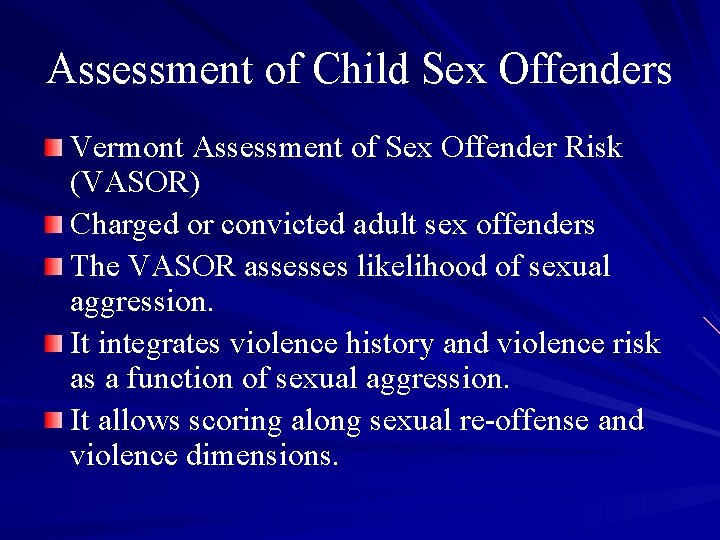 Assessment of Child Sex Offenders

• Vermont Assessment of Sex Offender Risk (VASOR)
• Charged or convicted adult sex offenders
• The VASOR assesses likelihood of sexual aggression.
• It integrates violence history and violence risk as a function of sexual aggression.
• It allows scoring along sexual re-offense and violence dimensions.